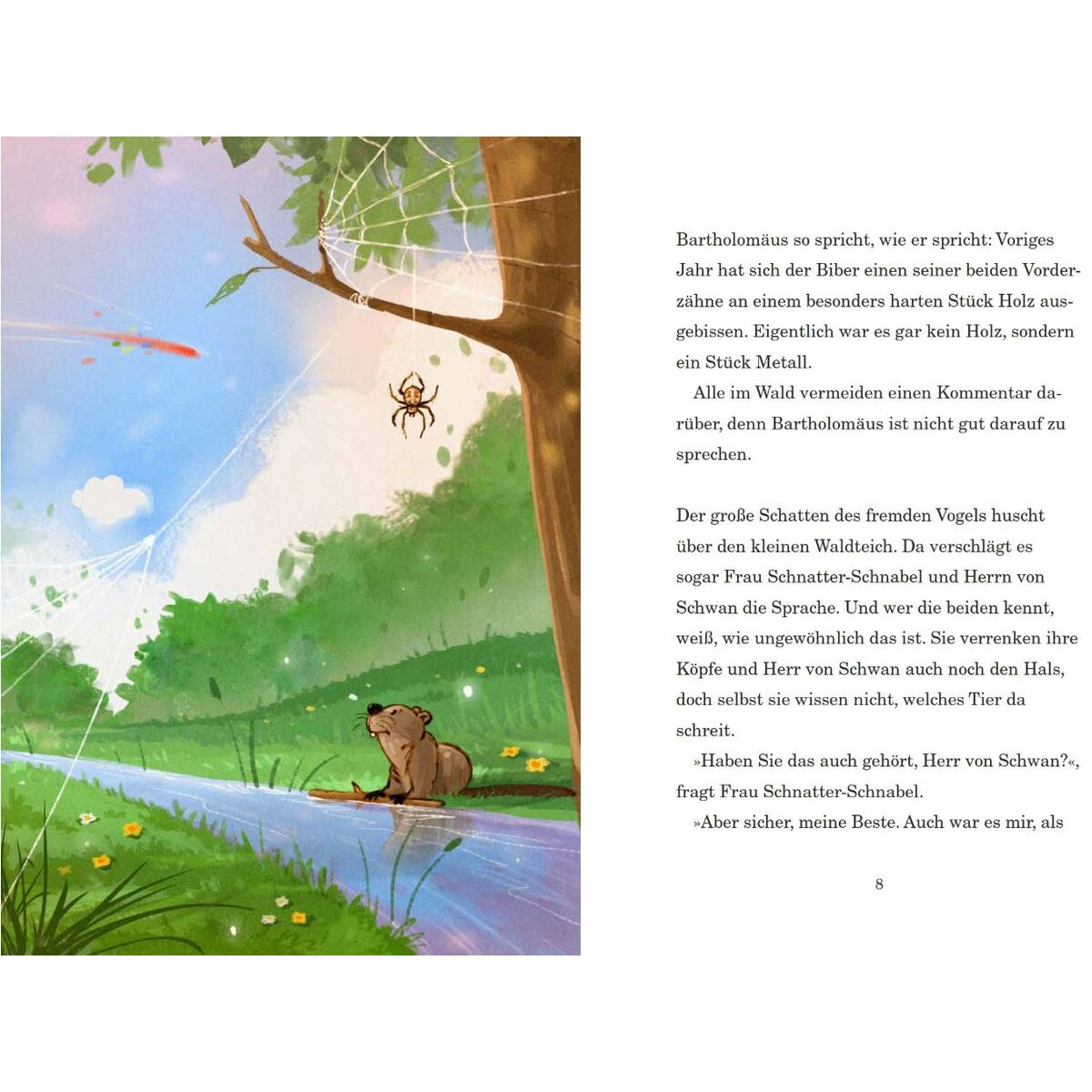 Bartholomäus so spricht, wie er spricht: Voriges Jahr hat sich der Biber einen seiner beiden Vorderzähne an einem besonders harten Stück Holz ausgebissen. Eigentlich war es gar kein Holz, sondern ein Stück Metall.

Alle im Wald vermeiden einen Kommentar darüber, denn Bartholomäus ist nicht gut darauf zu sprechen.

Der große Schatten des fremden Vogels huscht über den kleinen Waldteich. Da verschlägt es sogar Frau Schnatter-Schnabel und Herrn von Schwan die Sprache. Und wer die beiden kennt, weiß, wie ungewöhnlich das ist. Sie verrenken ihre Köpfe und Herr von Schwan auch noch den Hals, doch selbst sie wissen nicht, welches Tier da schreit.

»Haben Sie das auch gehört, Herr von Schwan?«, fragt Frau Schnatter-Schnabel.

»Aber sicher, meine Beste. Auch war es mir, als

8